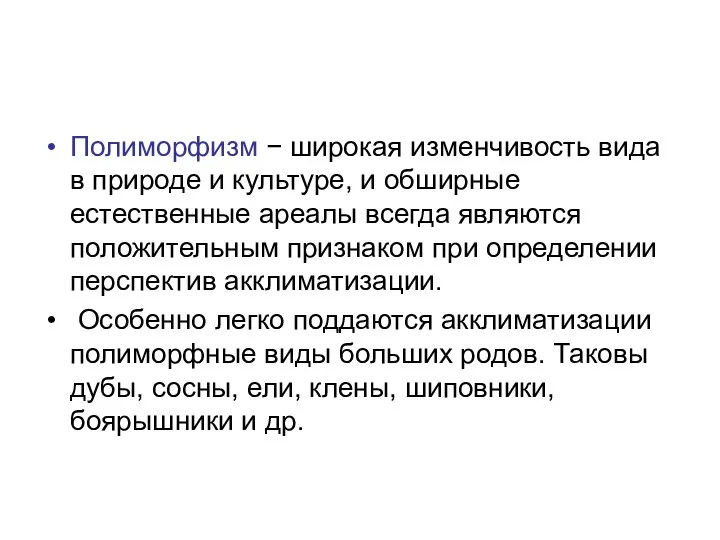 • Полиморфизм − широкая изменчивость вида в природе и культуре, и обширные естественные ареалы всегда являются положительным признаком при определении перспектив акклиматизации.

• Особенно легко поддаются акклиматизации полиморфные виды больших родов. Таковы дубы, сосны, ели, клены, шиповники, боярышники и др.